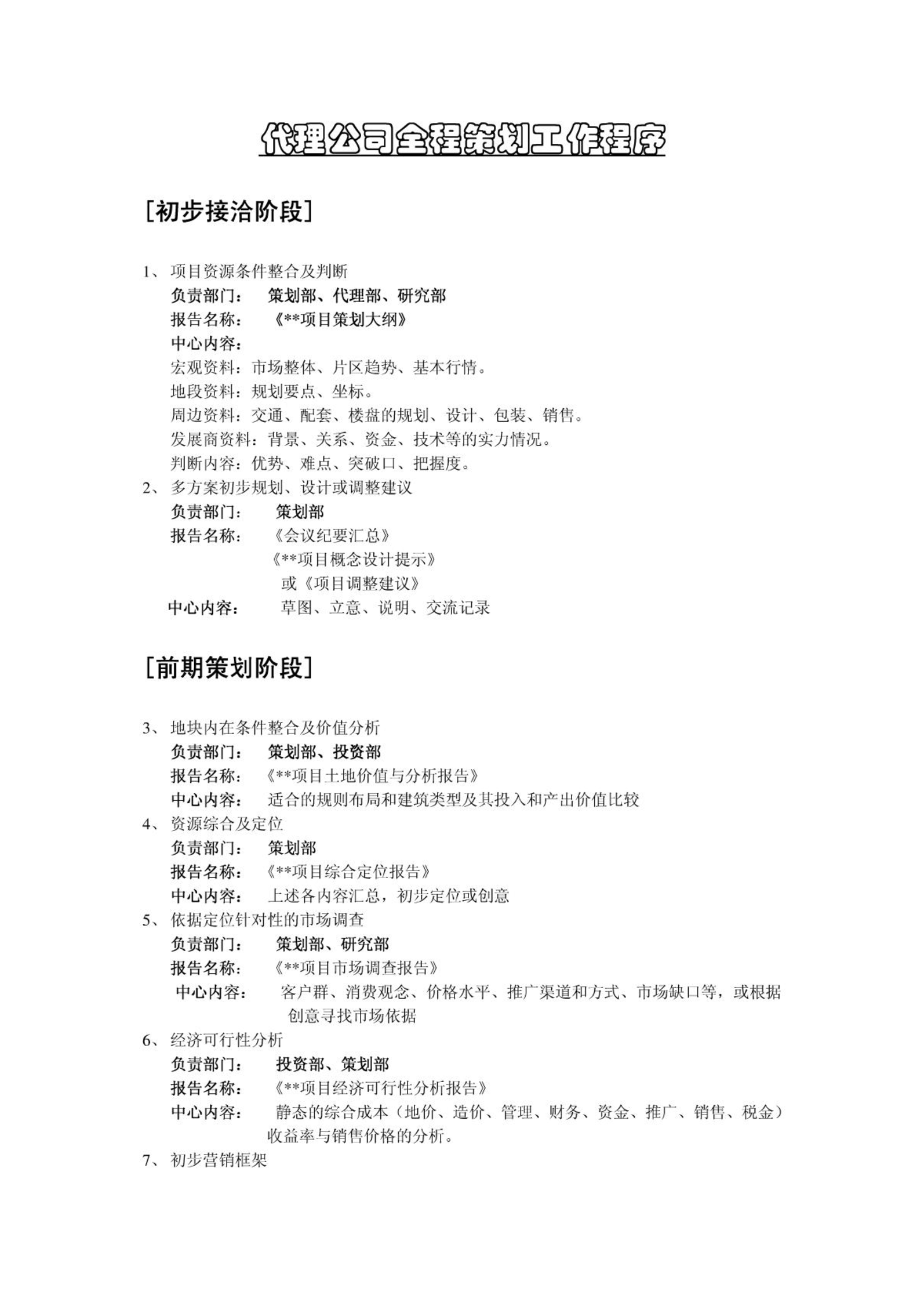 代理公司全程策划工作程序

[初步接洽阶段]

1、 项目资源条件整合及判断
负责部门： 策划部、代理部、研究部
报告名称： 《**项目策划大纲》
中心内容：
宏观资料：市场整体、片区趋势、基本行情。
地段资料：规划要点、坐标。
周边资料：交通、配套、楼盘的规划、设计、包装、销售。
发展商资料：背景、关系、资金、技术等的实力情况。
判断内容：优势、难点、突破口、把握度。

2、 多方案初步规划、设计或调整建议
负责部门： 策划部
报告名称： 《会议纪要汇总》
《**项目概念设计提示》
或《项目调整建议》
中心内容： 草图、立意、说明、交流记录

[前期策划阶段]

3、 地块内在条件整合及价值分析
负责部门： 策划部、投资部
报告名称： 《**项目土地价值与分析报告》
中心内容： 适合的规则布局和建筑类型及其投入和产出价值比较

4、 资源综合及定位
负责部门： 策划部
报告名称： 《**项目综合定位报告》
中心内容： 上述各内容汇总，初步定位或创意

5、 依据定位针对性的市场调查
负责部门： 策划部、研究部
报告名称： 《**项目市场调查报告》
中心内容： 客户群、消费观念、价格水平、推广渠道和方式、市场缺口等，或根据创意寻找市场依据

6、 经济可行性分析
负责部门： 投资部、策划部
报告名称： 《**项目经济可行性分析报告》
中心内容： 静态的综合成本（地价、造价、管理、财务、资金、推广、销售、税金）收益率与销售价格的分析。

7、 初步营销框架